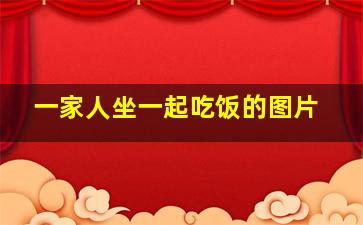 一家人坐一起吃饭的图片